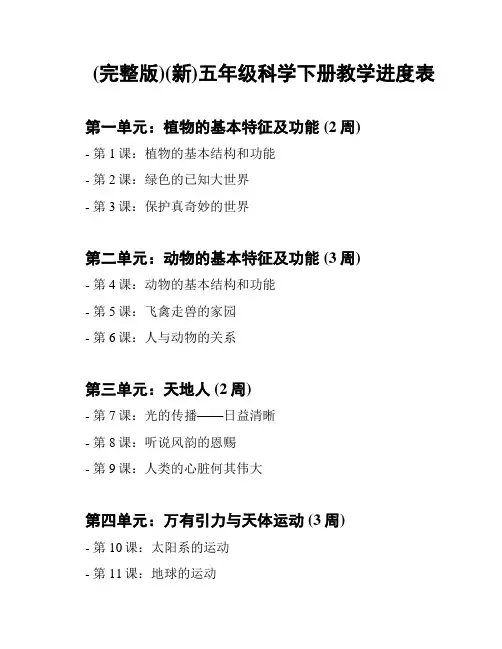 (完整版)(新)五年级科学下册教学进度表

第一单元：植物的基本特征及功能 (2 周)

- 第 1 课：植物的基本结构和功能

- 第 2 课：绿色的已知大世界

- 第 3 课：保护真奇妙的世界

第二单元：动物的基本特征及功能 (3 周)

- 第 4 课：动物的基本结构和功能

- 第 5 课：飞禽走兽的家园

- 第 6 课：人与动物的关系

第三单元：天地人 (2 周)

- 第 7 课：光的传播——日益清晰

- 第 8 课：听说风韵的恩赐

- 第 9 课：人类的心脏何其伟大

第四单元：万有引力与天体运动 (3 周)

- 第 10 课：太阳系的运动

- 第 11 课：地球的运动